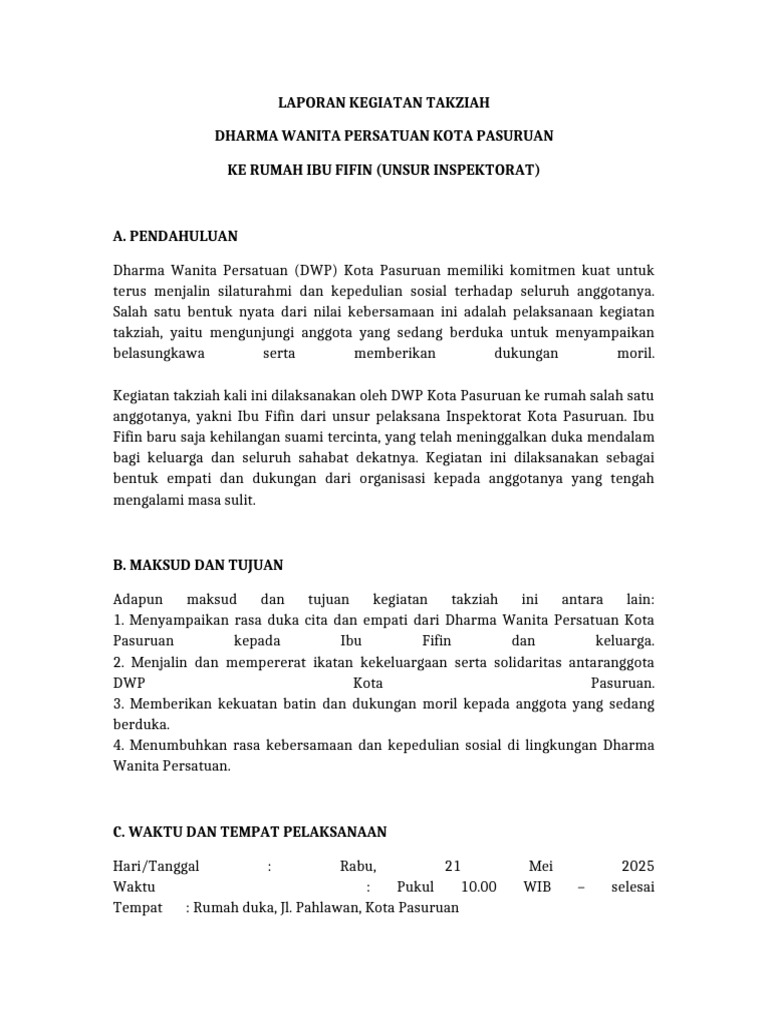 LAPORAN KEGIATAN TAKZIAH

DHARMA WANITA PERSATUAN KOTA PASURUAN

KE RUMAH IBU FIFIN (UNSUR INSPEKTORAT)

A. PENDAHULUAN

Dharma Wanita Persatuan (DWP) Kota Pasuruan memiliki komitmen kuat untuk terus menjalin silaturahmi dan kepedulian sosial terhadap seluruh anggotanya. Salah satu bentuk nyata dari nilai kebersamaan ini adalah pelaksanaan kegiatan takziah, yaitu mengunjungi anggota yang sedang berduka untuk menyampaikan belasungkawa serta memberikan dukungan moril.

Kegiatan takziah kali ini dilaksanakan oleh DWP Kota Pasuruan ke rumah salah satu anggotanya, yakni Ibu Fifin dari unsur pelaksana Inspektorat Kota Pasuruan. Ibu Fifin baru saja kehilangan suami tercinta, yang telah meninggalkan duka mendalam bagi keluarga dan seluruh sahabat dekatnya. Kegiatan ini dilaksanakan sebagai bentuk empati dan dukungan dari organisasi kepada anggotanya yang tengah mengalami masa sulit.

B. MAKSUD DAN TUJUAN

Adapun maksud dan tujuan kegiatan takziah ini antara lain:
1. Menyampaikan rasa duka cita dan empati dari Dharma Wanita Persatuan Kota Pasuruan kepada Ibu Fifin dan keluarga.
2. Menjalin dan mempererat ikatan kekeluargaan serta solidaritas antaranggota DWP Kota Pasuruan.
3. Memberikan kekuatan batin dan dukungan moril kepada anggota yang sedang berduka.
4. Menumbuhkan rasa kebersamaan dan kepedulian sosial di lingkungan Dharma Wanita Persatuan.

C. WAKTU DAN TEMPAT PELAKSANAAN

Hari/Tanggal : Rabu, 21 Mei 2025
Waktu : Pukul 10.00 WIB – selesai
Tempat : Rumah duka, Jl. Pahlawan, Kota Pasuruan